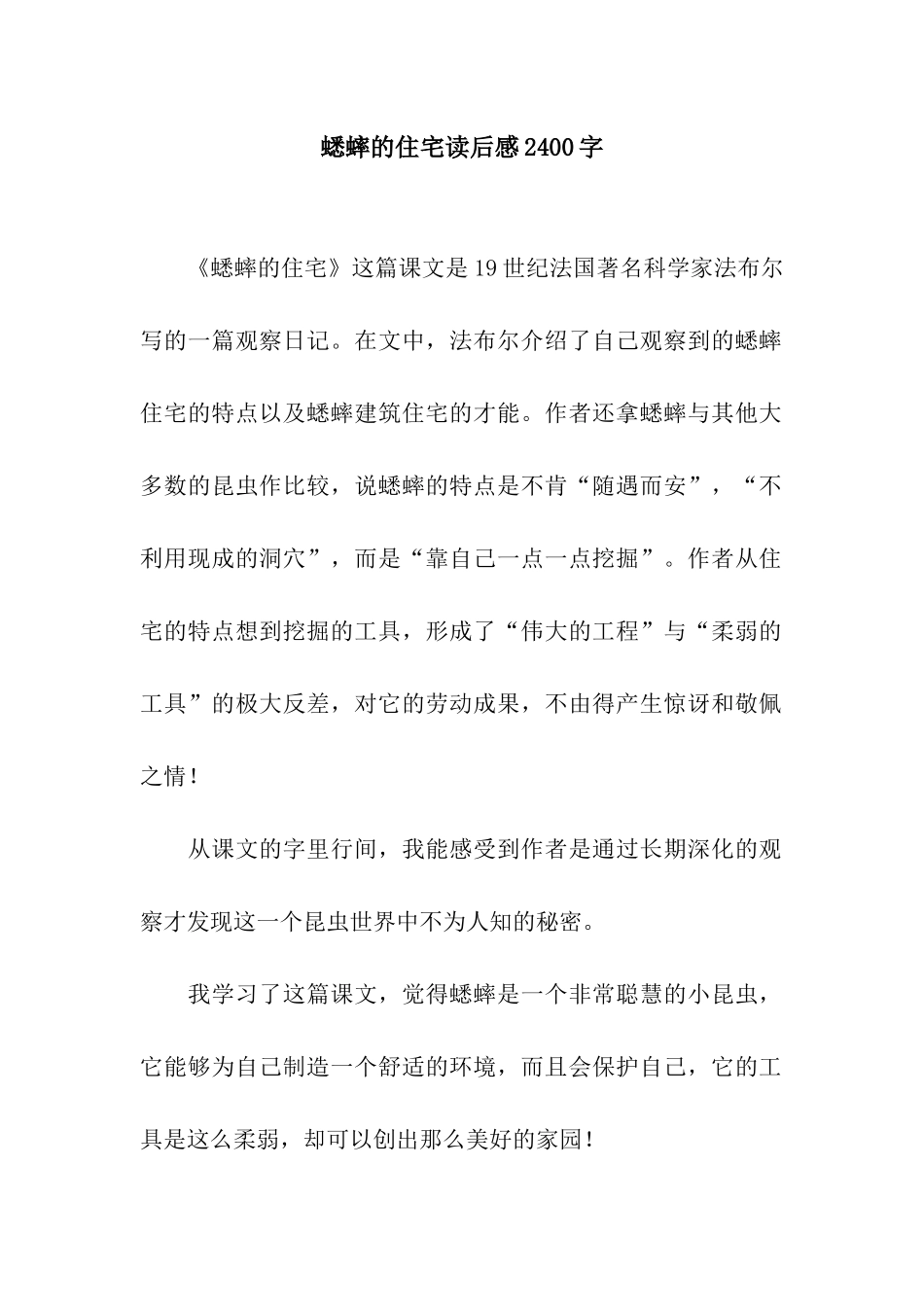 蟋蟀的住宅读后感2400字

《蟋蟀的住宅》这篇课文是19世纪法国著名科学家法布尔写的一篇观察日记。在文中，法布尔介绍了自己观察到的蟋蟀住宅的特点以及蟋蟀建筑住宅的才能。作者还拿蟋蟀与其他大多数的昆虫作比较，说蟋蟀的特点是不肯“随遇而安”，“不利用现成的洞穴”，而是“靠自己一点一点挖掘”。作者从住宅的特点想到挖掘的工具，形成了“伟大的工程”与“柔弱的工具”的极大反差，对它的劳动成果，不由得产生惊讶和敬佩之情！

从课文的字里行间，我能感受到作者是通过长期深化的观察才发现这一个昆虫世界中不为人知的秘密。

我学习了这篇课文，觉得蟋蟀是一个非常聪慧的小昆虫，它能够为自己制造一个舒适的环境，而且会保护自己，它的工具是这么柔弱，却可以创出那么美好的家园！